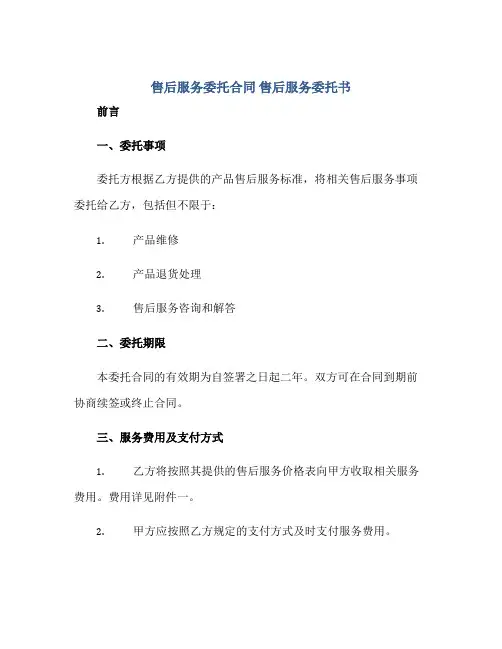 售后服务委托合同 售后服务委托书

前言

一、委托事项

委托方根据乙方提供的产品售后服务标准，将相关售后服务事项委托给乙方，包括但不限于：

1. 产品维修

2. 产品退货处理

3. 售后服务咨询和解答

二、委托期限

本委托合同的有效期为自签署之日起二年。双方可在合同到期前协商续签或终止合同。

三、服务费用及支付方式

1. 乙方将按照其提供的售后服务价格表向甲方收取相关服务费用。费用详见附件一。

2. 甲方应按照乙方规定的支付方式及时支付服务费用。